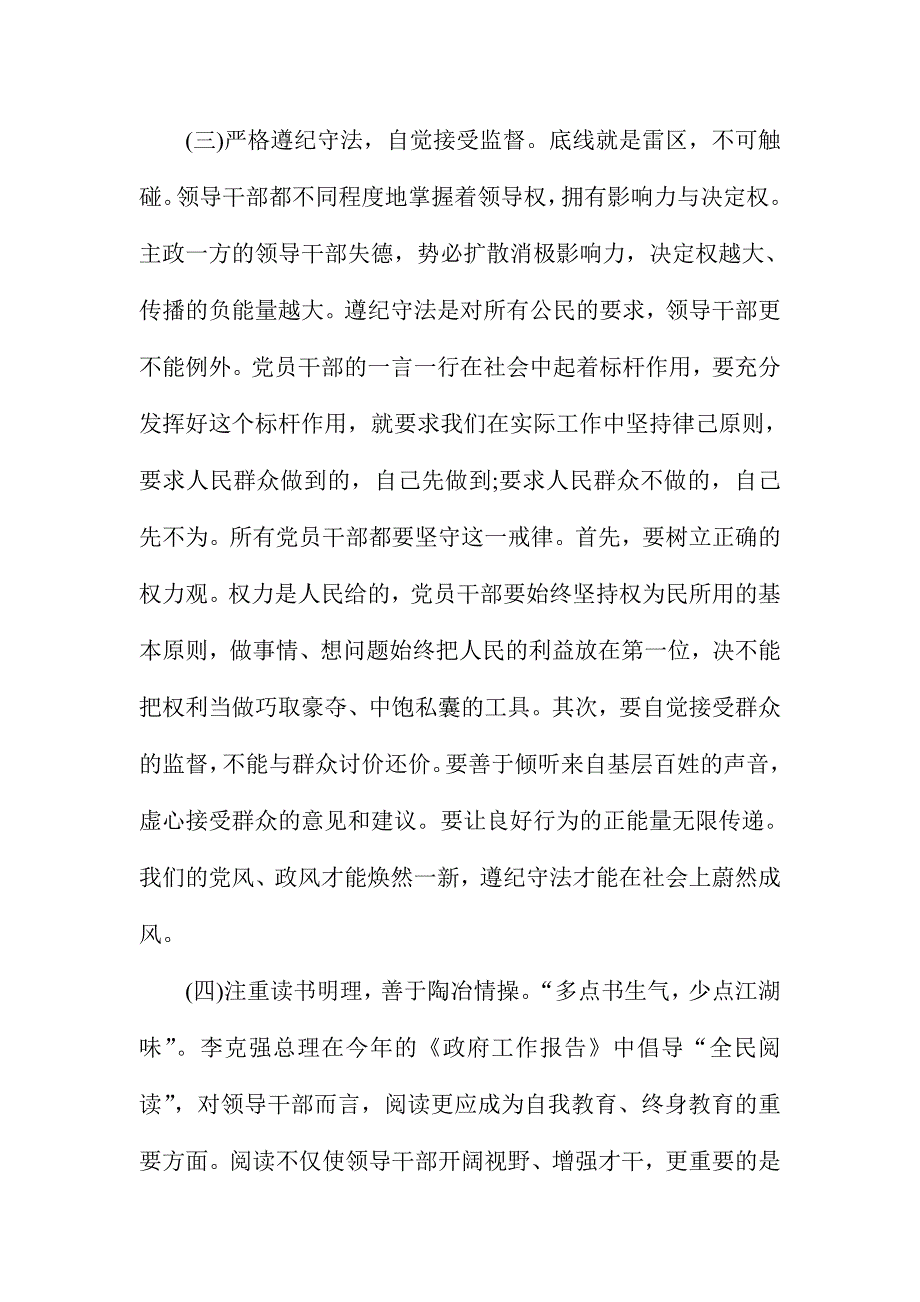 (三)严格遵纪守法，自觉接受监督。底线就是雷区，不可触碰。领导干部都不同程度地掌握着领导权，拥有影响力与决定权。主政一方的领导干部失德，势必扩散消极影响力，决定权越大、传播的负能量越大。遵纪守法是对所有公民的要求，领导干部更不能例外。党员干部的一言一行在社会中起着标杆作用，要充分发挥好这个标杆作用，就要求我们在实际工作中坚持律己原则，要求人民群众做到的，自己先做到;要求人民群众不做的，自己先不为。所有党员干部都要坚守这一戒律。首先，要树立正确的权力观。权力是人民给的，党员干部要始终坚持权为民所用的基本原则，做事情、想问题始终把人民的利益放在第一位，决不能把权利当做巧取豪夺、中饱私囊的工具。其次，要自觉接受群众的监督，不能与群众讨价还价。要善于倾听来自基层百姓的声音，虚心接受群众的意见和建议。要让良好行为的正能量无限传递。我们的党风、政风才能焕然一新，遵纪守法才能在社会上蔚然成风。

(四)注重读书明理，善于陶冶情操。“多点书生气，少点江湖味”。李克强总理在今年的《政府工作报告》中倡导“全民阅读”，对领导干部而言，阅读更应成为自我教育、终身教育的重要方面。阅读不仅使领导干部开阔视野、增强才干，更重要的是